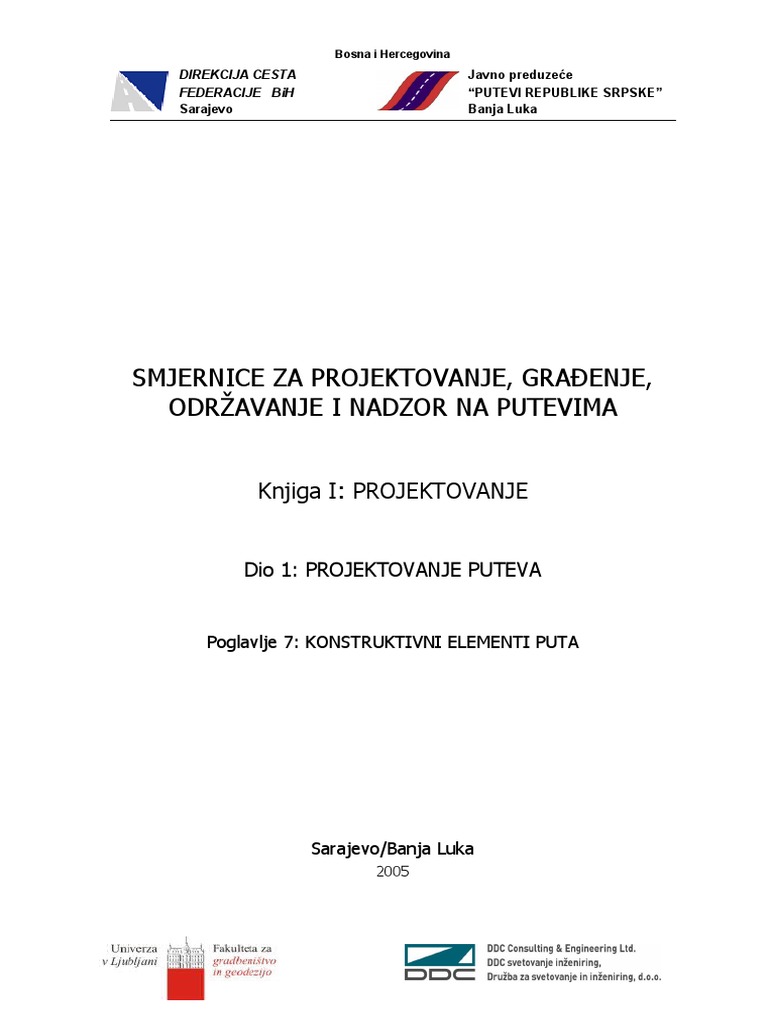 Bosna i Hercegovina

DIREKCIJA CESTA
FEDERACIJE BiH
Sarajevo

Javno preduzeće
"PUTEVI REPUBLIKE SRPSKE"
Banja Luka

SMJERNICE ZA PROJEKTOVANJE, GRAĐENJE, ODRŽAVANJE I NADZOR NA PUTEVIMA

Knjiga I: PROJEKTOVANJE

Dio 1: PROJEKTOVANJE PUTEVA

Poglavlje 7: KONSTRUKTIVNI ELEMENTI PUTA

Sarajevo/Banja Luka
2005

Univerza v Ljubljani

Fakulteta za gradbeništvo in geodezijo

DDC

DDC Consulting & Engineering Ltd.
DDC svetovanje inženiring,
Družba za svetovanje in inženiring, d.o.o.